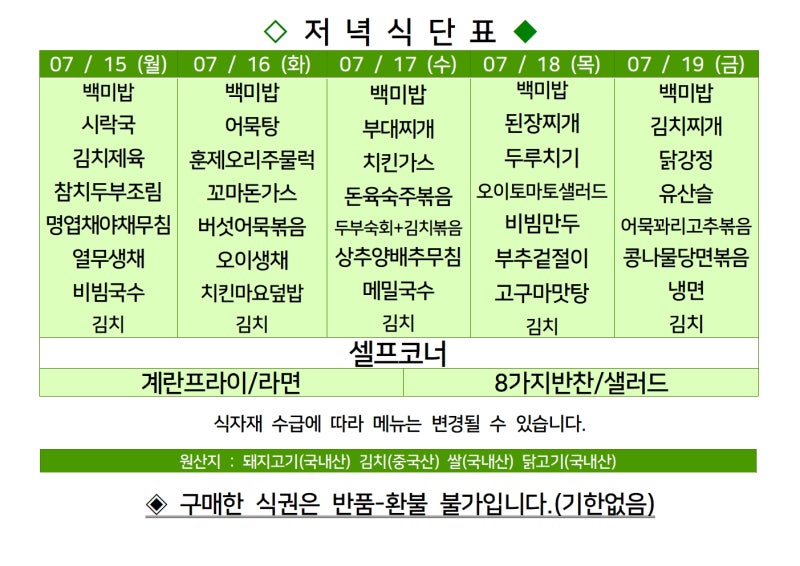 ◇ 저 녁 식 단 표 ◆

| 07 / 15 (월) | 07 / 16 (화) | 07 / 17 (수) | 07 / 18 (목) | 07 / 19 (금) |
|---|---|---|---|---|
| 백미밥 | 백미밥 | 백미밥 | 백미밥 | 백미밥 |
| 시락국 | 어묵탕 | 부대찌개 | 된장찌개 | 김치찌개 |
| 김치제육 | 훈제오리주물럭 | 치킨가스 | 두루치기 | 닭강정 |
| 참치두부조림 | 꼬마돈가스 | 돈육숙주볶음 | 오이토마토샐러드 | 유산슬 |
| 명엽채야채무침 | 버섯어묵볶음 | 두부숙회+김치볶음 | 비빔만두 | 어묵꽈리고추볶음 |
| 열무생채 | 오이생채 | 상추양배추무침 | 부추겉절이 | 콩나물당면볶음 |
| 비빔국수 | 치킨마요덮밥 | 메밀국수 | 고구마맛탕 | 냉면 |
| 김치 | 김치 | 김치 | 김치 | 김치 |

셀프코너

| 계란프라이/라면 | 8가지반찬/샐러드 |
|---|---|

식자재 수급에 따라 메뉴는 변경될 수 있습니다.

원산지 : 돼지고기(국내산) 김치(중국산) 쌀(국내산) 닭고기(국내산)

◈ 구매한 식권은 반품-환불 불가입니다.(기한없음)